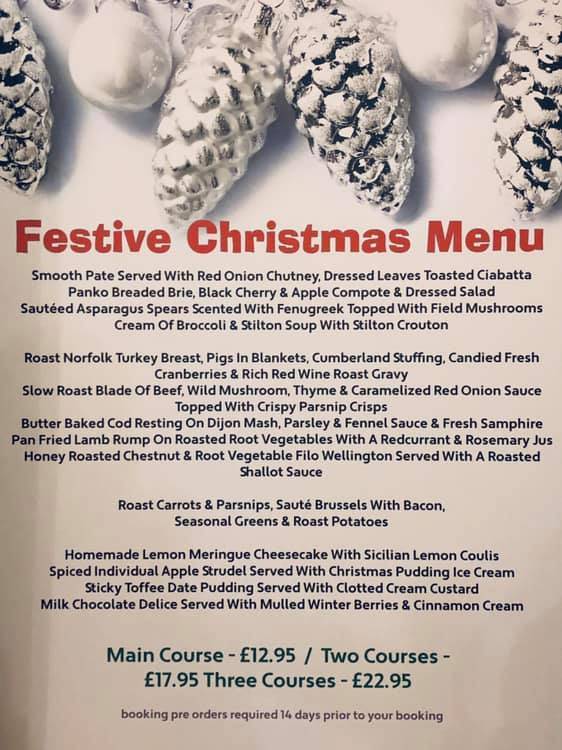 Festive Christmas Menu

Smooth Pate Served With Red Onion Chutney, Dressed Leaves Toasted Ciabatta
Panko Breaded Brie, Black Cherry & Apple Compote & Dressed Salad
Sautéed Asparagus Spears Scented With Fenugreek Topped With Field Mushrooms
Cream Of Broccoli & Stilton Soup With Stilton Crouton

Roast Norfolk Turkey Breast, Pigs In Blankets, Cumberland Stuffing, Candied Fresh Cranberries & Rich Red Wine Roast Gravy
Slow Roast Blade Of Beef, Wild Mushroom, Thyme & Caramelized Red Onion Sauce Topped With Crispy Parsnip Crisps
Butter Baked Cod Resting On Dijon Mash, Parsley & Fennel Sauce & Fresh Samphire
Pan Fried Lamb Rump On Roasted Root Vegetables With A Redcurrant & Rosemary Jus
Honey Roasted Chestnut & Root Vegetable Filo Wellington Served With A Roasted Shallot Sauce

Roast Carrots & Parsnips, Sauté Brussels With Bacon, Seasonal Greens & Roast Potatoes

Homemade Lemon Meringue Cheesecake With Sicilian Lemon Coulis
Spiced Individual Apple Strudel Served With Christmas Pudding Ice Cream
Sticky Toffee Date Pudding Served With Clotted Cream Custard
Milk Chocolate Delice Served With Mulled Winter Berries & Cinnamon Cream

Main Course - £12.95 / Two Courses - £17.95 Three Courses - £22.95

booking pre orders required 14 days prior to your booking